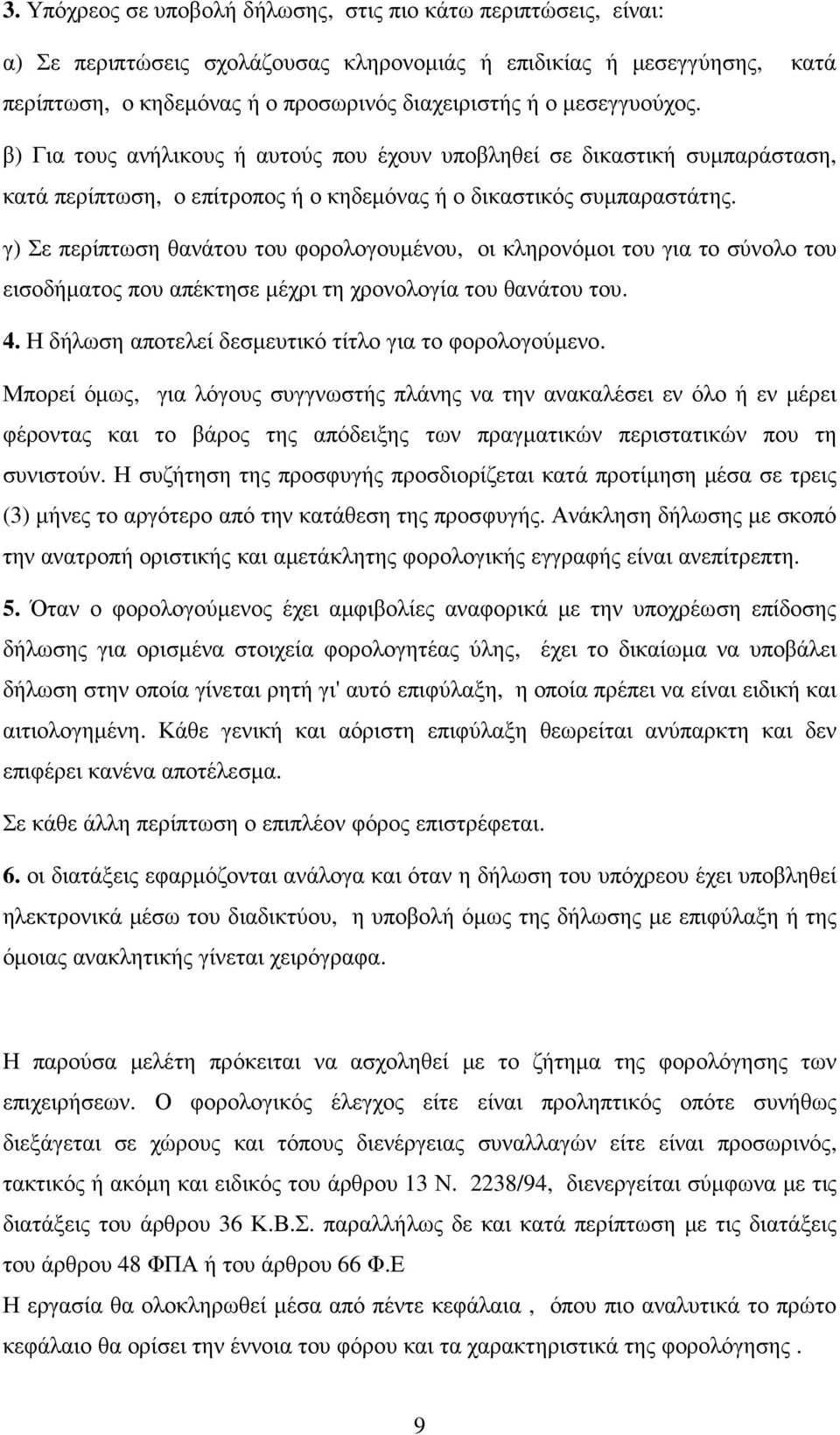 3. Υπόχρεος σε υποβολή δήλωσης, στις πιο κάτω περιπτώσεις, είναι:

α) Σε περιπτώσεις σχολάζουσας κληρονομιάς ή επιδικίας ή μεσεγγύησης, κατά περίπτωση, ο κηδεμόνας ή ο προσωρινός διαχειριστής ή ο μεσεγγυούχος.

β) Για τους ανήλικους ή αυτούς που έχουν υποβληθεί σε δικαστική συμπαράσταση, κατά περίπτωση, ο επίτροπος ή ο κηδεμόνας ή ο δικαστικός συμπαραστάτης.

γ) Σε περίπτωση θανάτου του φορολογουμένου, οι κληρονόμοι του για το σύνολο του εισοδήματος που απέκτησε μέχρι τη χρονολογία του θανάτου του.

4. Η δήλωση αποτελεί δεσμευτικό τίτλο για το φορολογούμενο.

Μπορεί όμως, για λόγους συγγνωστής πλάνης να την ανακαλέσει εν όλο ή εν μέρει φέροντας και το βάρος της απόδειξης των πραγματικών περιστατικών που τη συνιστούν. Η συζήτηση της προσφυγής προσδιορίζεται κατά προτίμηση μέσα σε τρεις (3) μήνες το αργότερο από την κατάθεση της προσφυγής. Ανάκληση δήλωσης με σκοπό την ανατροπή οριστικής και αμετάκλητης φορολογικής εγγραφής είναι ανεπίτρεπτη.

5. Όταν ο φορολογούμενος έχει αμφιβολίες αναφορικά με την υποχρέωση επίδοσης δήλωσης για ορισμένα στοιχεία φορολογητέας ύλης, έχει το δικαίωμα να υποβάλει δήλωση στην οποία γίνεται ρητή γι' αυτό επιφύλαξη, η οποία πρέπει να είναι ειδική και αιτιολογημένη. Κάθε γενική και αόριστη επιφύλαξη θεωρείται ανύπαρκτη και δεν επιφέρει κανένα αποτέλεσμα.

Σε κάθε άλλη περίπτωση ο επιπλέον φόρος επιστρέφεται.

6. οι διατάξεις εφαρμόζονται ανάλογα και όταν η δήλωση του υπόχρεου έχει υποβληθεί ηλεκτρονικά μέσω του διαδικτύου, η υποβολή όμως της δήλωσης με επιφύλαξη ή της όμοιας ανακλητικής γίνεται χειρόγραφα.

Η παρούσα μελέτη πρόκειται να ασχοληθεί με το ζήτημα της φορολόγησης των επιχειρήσεων. Ο φορολογικός έλεγχος είτε είναι προληπτικός οπότε συνήθως διεξάγεται σε χώρους και τόπους διενέργειας συναλλαγών είτε είναι προσωρινός, τακτικός ή ακόμη και ειδικός του άρθρου 13 Ν. 2238/94, διενεργείται σύμφωνα με τις διατάξεις του άρθρου 36 Κ.Β.Σ. παραλλήλως δε και κατά περίπτωση με τις διατάξεις του άρθρου 48 ΦΠΑ ή του άρθρου 66 Φ.Ε

Η εργασία θα ολοκληρωθεί μέσα από πέντε κεφάλαια , όπου πιο αναλυτικά το πρώτο κεφάλαιο θα ορίσει την έννοια του φόρου και τα χαρακτηριστικά της φορολόγησης .

9